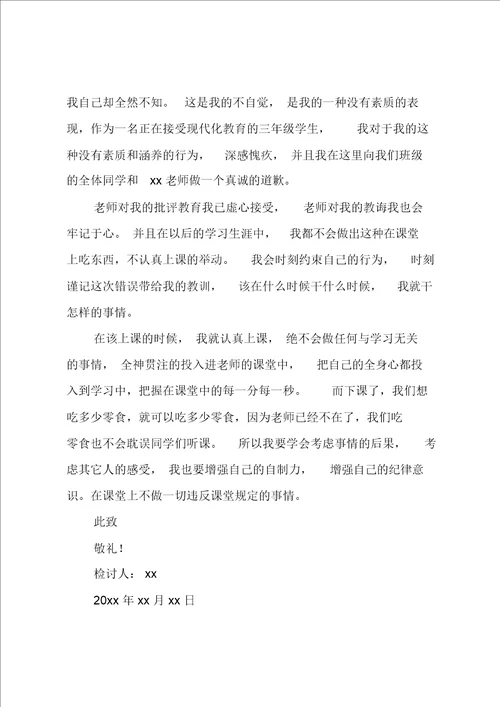 我自己却全然不知。 这是我的不自觉， 是我的一种没有素质的表现，作为一名正在接受现代化教育的三年级学生， 我对于我的这种没有素质和涵养的行为， 深感愧疚， 并且我在这里向我们班级的全体同学和 xx 老师做一个真诚的道歉。

老师对我的批评教育我已虚心接受， 老师对我的教诲我也会牢记于心。 并且在以后的学习生涯中， 我都不会做出这种在课堂上吃东西，不认真上课的举动。 我会时刻约束自己的行为， 时刻谨记这次错误带给我的教训， 该在什么时候干什么时候， 我就干怎样的事情。

在该上课的时候， 我就认真上课， 绝不会做任何与学习无关的事情， 全神贯注的投入进老师的课堂中， 把自己的全身心都投入到学习中，把握在课堂中的每一分每一秒。 而下课了，我们想吃多少零食，就可以吃多少零食，因为老师已经不在了，我们吃零食也不会耽误同学们听课。 所以我要学会考虑事情的后果， 考虑其它人的感受， 我也要增强自己的自制力， 增强自己的纪律意识。在课堂上不做一切违反课堂规定的事情。

此致

敬礼！

检讨人： xx

20xx 年 xx 月 xx 日